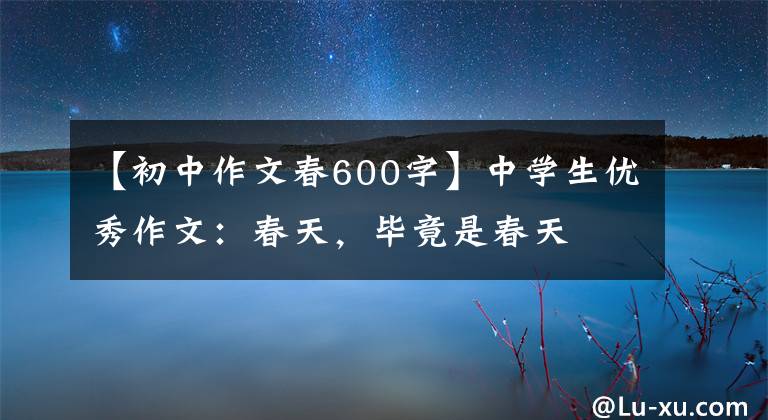 【初中作文春600字】中学生优秀作文：春天，毕竟是春天

@Lu-xu.com